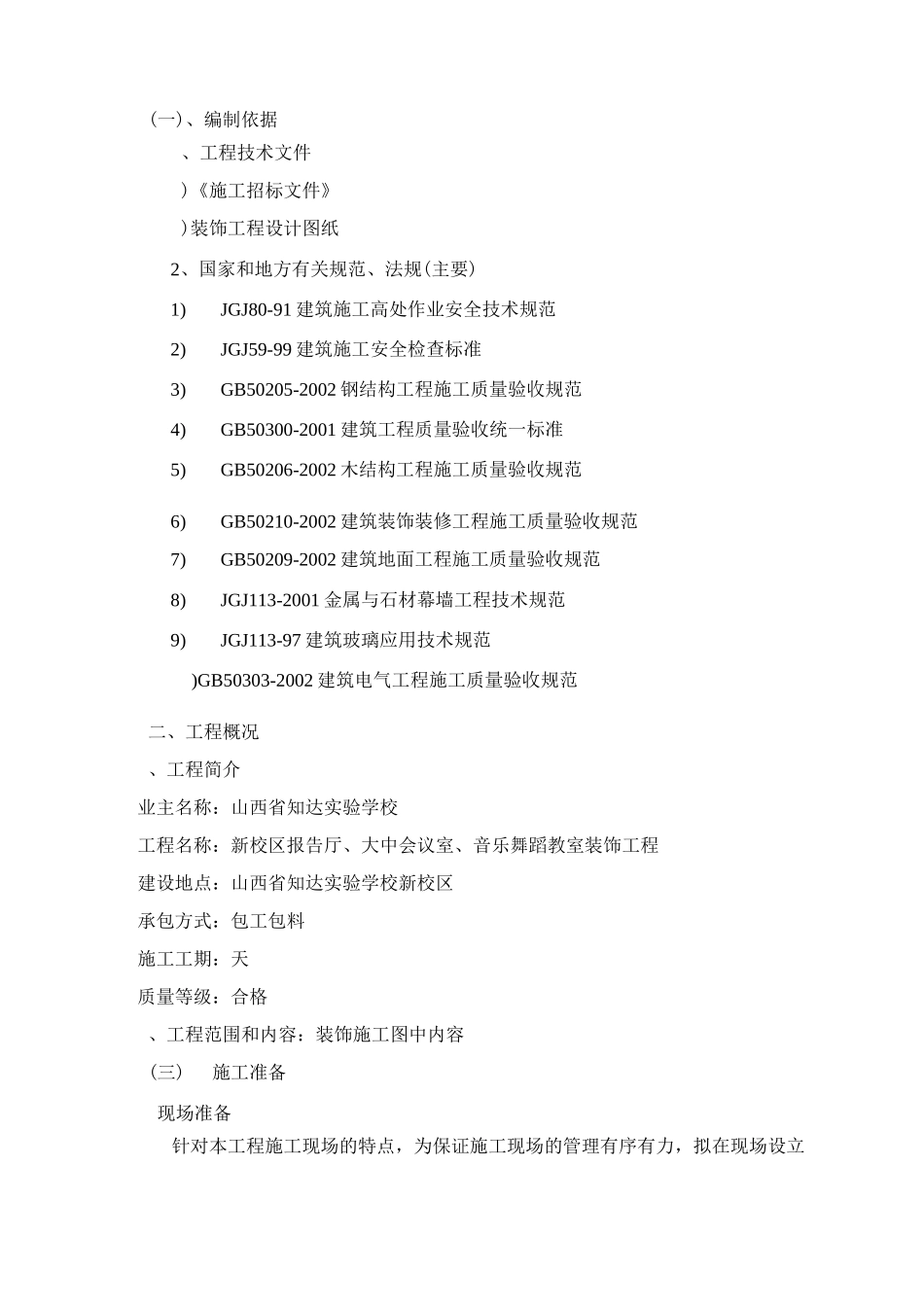 (一)、编制依据

、工程技术文件

)《施工招标文件》

)装饰工程设计图纸

2、国家和地方有关规范、法规(主要)

1) JGJ80-91 建筑施工高处作业安全技术规范

2) JGJ59-99 建筑施工安全检查标准

3) GB50205-2002 钢结构工程施工质量验收规范

4) GB50300-2001 建筑工程质量验收统一标准

5) GB50206-2002 木结构工程施工质量验收规范

6) GB50210-2002 建筑装饰装修工程施工质量验收规范

7) GB50209-2002 建筑地面工程施工质量验收规范

8) JGJ113-2001 金属与石材幕墙工程技术规范

9) JGJ113-97 建筑玻璃应用技术规范

)GB50303-2002 建筑电气工程施工质量验收规范

二、工程概况

、工程简介

业主名称：山西省知达实验学校

工程名称：新校区报告厅、大中会议室、音乐舞蹈教室装饰工程

建设地点：山西省知达实验学校新校区

承包方式：包工包料

施工工期：天

质量等级：合格

、工程范围和内容：装饰施工图中内容

(三) 施工准备

现场准备

针对本工程施工现场的特点，为保证施工现场的管理有序有力，拟在现场设立